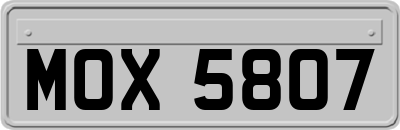 MOX 5807